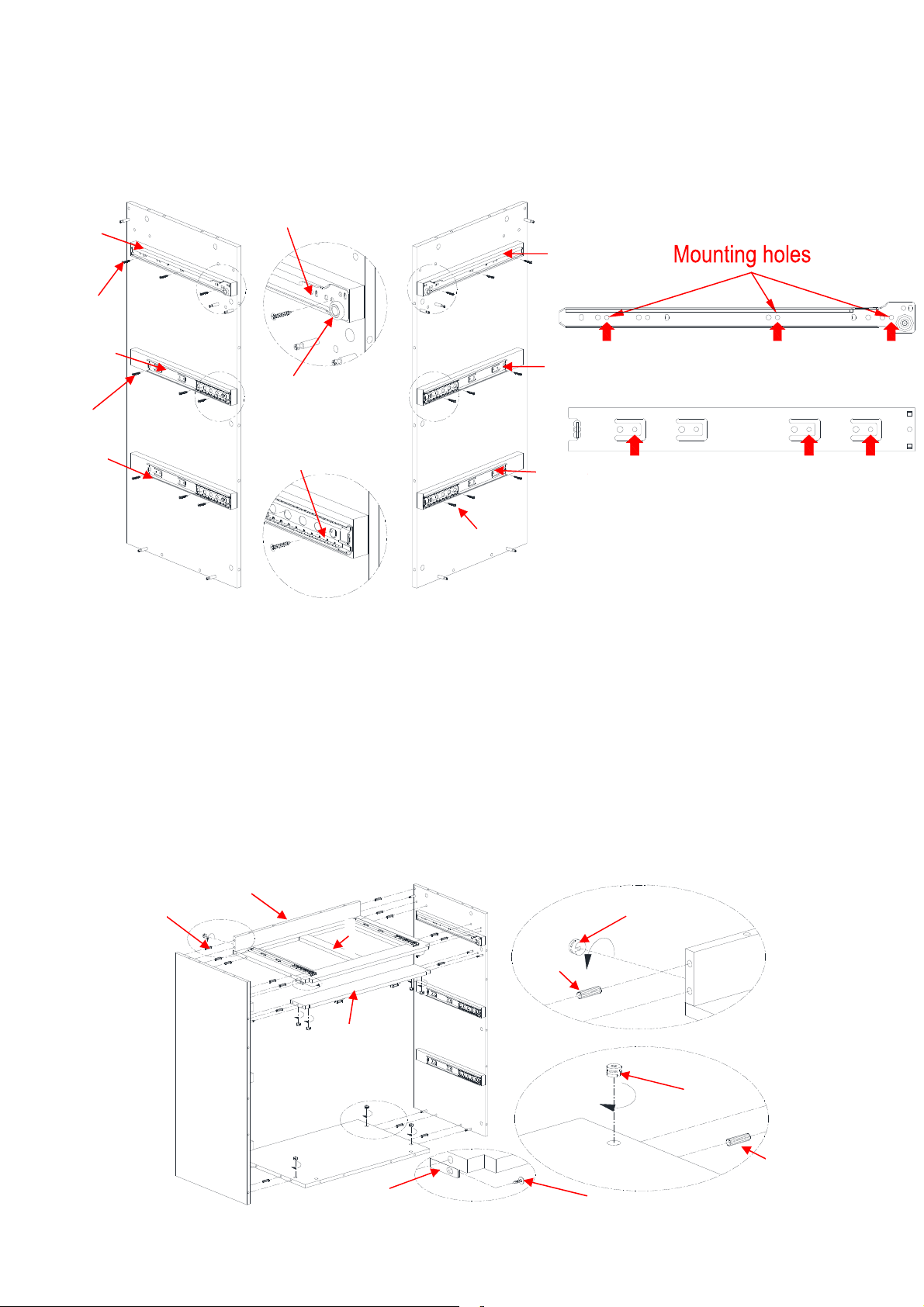 Mounting holes